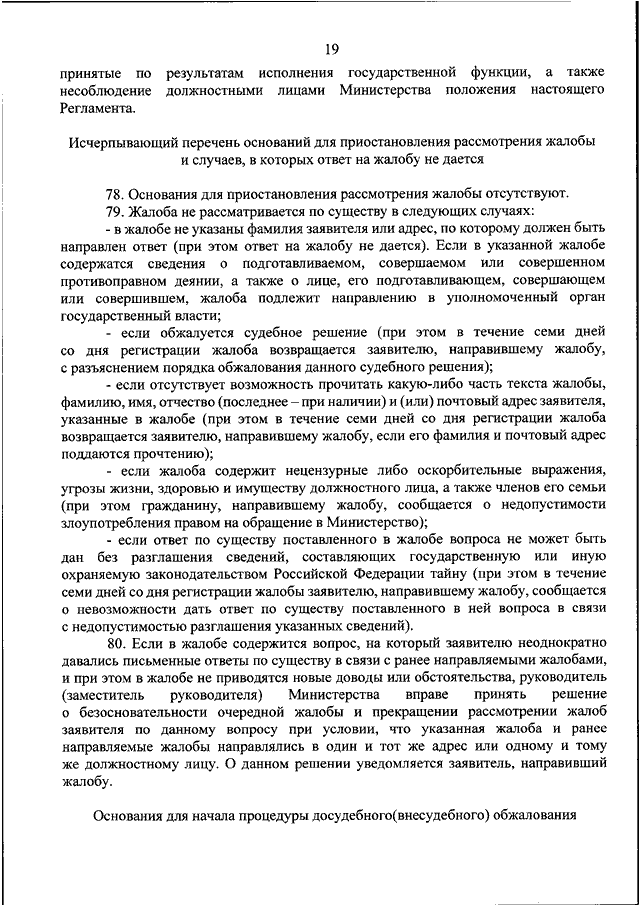 19

принятые по результатам исполнения государственной функции, а также несоблюдение должностными лицами Министерства положения настоящего Регламента.

Исчерпывающий перечень оснований для приостановления рассмотрения жалобы и случаев, в которых ответ на жалобу не дается

78. Основания для приостановления рассмотрения жалобы отсутствуют.

79. Жалоба не рассматривается по существу в следующих случаях:

- в жалобе не указаны фамилия заявителя или адрес, по которому должен быть направлен ответ (при этом ответ на жалобу не дается). Если в указанной жалобе содержатся сведения о подготавливаемом, совершаемом или совершенном противоправном деянии, а также о лице, его подготавливающем, совершающем или совершившем, жалоба подлежит направлению в уполномоченный орган государственный власти;

- если обжалуется судебное решение (при этом в течение семи дней со дня регистрации жалоба возвращается заявителю, направившему жалобу, с разъяснением порядка обжалования данного судебного решения);

- если отсутствует возможность прочитать какую-либо часть текста жалобы, фамилию, имя, отчество (последнее – при наличии) и (или) почтовый адрес заявителя, указанные в жалобе (при этом в течение семи дней со дня регистрации жалоба возвращается заявителю, направившему жалобу, если его фамилия и почтовый адрес поддаются прочтению);

- если жалоба содержит нецензурные либо оскорбительные выражения, угрозы жизни, здоровью и имуществу должностного лица, а также членов его семьи (при этом гражданину, направившему жалобу, сообщается о недопустимости злоупотребления правом на обращение в Министерство);

- если ответ по существу поставленного в жалобе вопроса не может быть дан без разглашения сведений, составляющих государственную или иную охраняемую законодательством Российской Федерации тайну (при этом в течение семи дней со дня регистрации жалобы заявителю, направившему жалобу, сообщается о невозможности дать ответ по существу поставленного в ней вопроса в связи с недопустимостью разглашения указанных сведений).

80. Если в жалобе содержится вопрос, на который заявителю неоднократно давались письменные ответы по существу в связи с ранее направляемыми жалобами, и при этом в жалобе не приводятся новые доводы или обстоятельства, руководитель (заместитель руководителя) Министерства вправе принять решение о безосновательности очередной жалобы и прекращении рассмотрении жалоб заявителя по данному вопросу при условии, что указанная жалоба и ранее направляемые жалобы направлялись в один и тот же адрес или одному и тому же должностному лицу. О данном решении уведомляется заявитель, направивший жалобу.

Основания для начала процедуры досудебного(внесудебного) обжалования